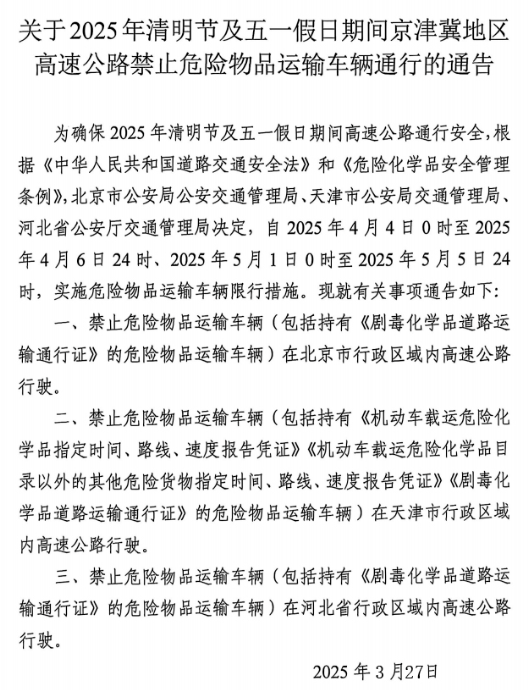 关于2025年清明节及五一假日期间京津冀地区高速公路禁止危险物品运输车辆通行的通告

为确保2025年清明节及五一假日期间高速公路通行安全，根据《中华人民共和国道路交通安全法》和《危险化学品安全管理条例》，北京市公安局公安交通管理局、天津市公安局交通管理局、河北省公安厅交通管理局决定，自2025年4月4日0时至2025年4月6日24时、2025年5月1日0时至2025年5月5日24时，实施危险物品运输车辆限行措施。现就有关事项通告如下：

一、禁止危险物品运输车辆（包括持有《剧毒化学品道路运输通行证》的危险物品运输车辆）在北京市行政区域内高速公路行驶。

二、禁止危险物品运输车辆（包括持有《机动车载运危险化学品指定时间、路线、速度报告凭证》《机动车载运危险化学品目录以外的其他危险货物指定时间、路线、速度报告凭证》《剧毒化学品道路运输通行证》的危险物品运输车辆）在天津市行政区域内高速公路行驶。

三、禁止危险物品运输车辆（包括持有《剧毒化学品道路运输通行证》的危险物品运输车辆）在河北省行政区域内高速公路行驶。

2025年3月27日